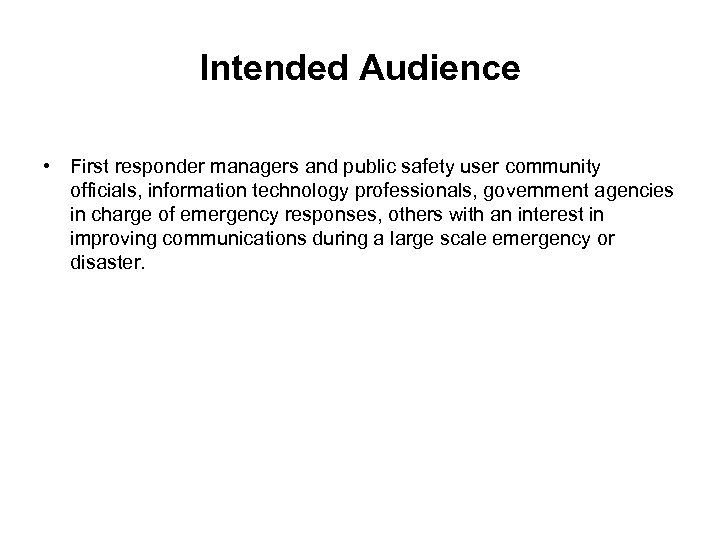 Intended Audience

• First responder managers and public safety user community officials, information technology professionals, government agencies in charge of emergency responses, others with an interest in improving communications during a large scale emergency or disaster.